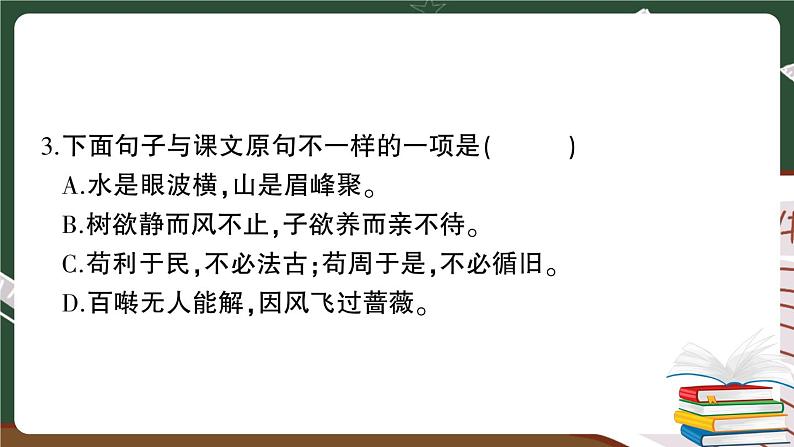 3.下面句子与课文原句不一样的一项是(　　　)

A.水是眼波横,山是眉峰聚。

B.树欲静而风不止,子欲养而亲不待。

C.苟利于民,不必法古;苟周于是,不必循旧。

D.百啭无人能解,因风飞过蔷薇。